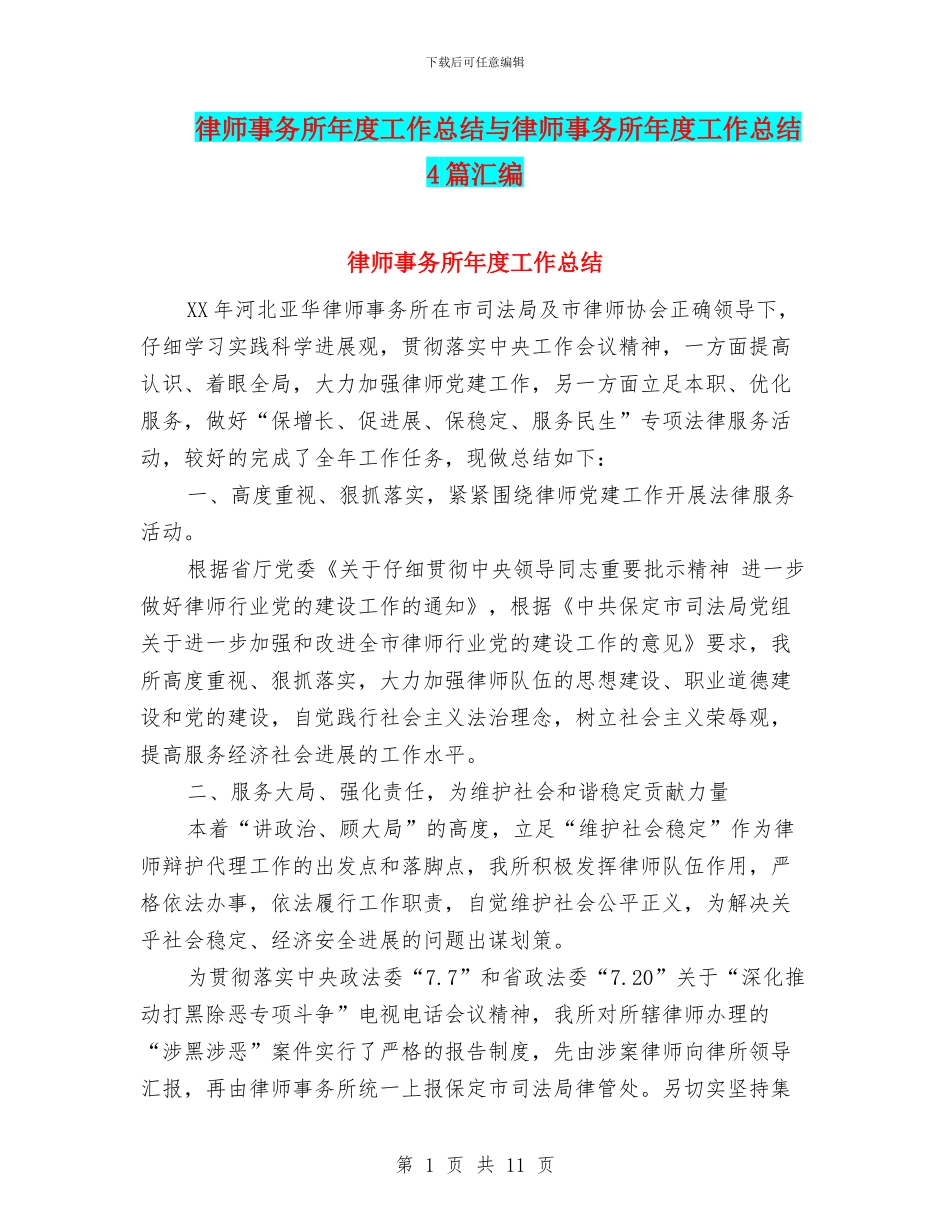 下载后可任意编辑

律师事务所年度工作总结与律师事务所年度工作总结4篇汇编

律师事务所年度工作总结

XX年河北亚华律师事务所在市司法局及市律师协会正确领导下，仔细学习实践科学进展观，贯彻落实中央工作会议精神，一方面提高认识、着眼全局，大力加强律师党建工作，另一方面立足本职、优化服务，做好“保增长、促进展、保稳定、服务民生”专项法律服务活动，较好的完成了全年工作任务，现做总结如下：

一、高度重视、狠抓落实，紧紧围绕律师党建工作开展法律服务活动。

根据省厅党委《关于仔细贯彻中央领导同志重要批示精神 进一步做好律师行业党的建设工作的通知》，根据《中共保定市司法局党组关于进一步加强和改进全市律师行业党的建设工作的意见》要求，我所高度重视、狠抓落实，大力加强律师队伍的思想建设、职业道德建设和党的建设，自觉践行社会主义法治理念，树立社会主义荣辱观，提高服务经济社会进展的工作水平。

二、服务大局、强化责任，为维护社会和谐稳定贡献力量

本着“讲政治、顾大局”的高度，立足“维护社会稳定”作为律师辩护代理工作的出发点和落脚点，我所积极发挥律师队伍作用，严格依法办事，依法履行工作职责，自觉维护社会公平正义，为解决关乎社会稳定、经济安全进展的问题出谋划策。

为贯彻落实中央政法委“7.7”和省政法委“7.20”关于“深化推动打黑除恶专项斗争”电视电话会议精神，我所对所辖律师办理的“涉黑涉恶”案件实行了严格的报告制度，先由涉案律师向律所领导汇报，再由律师事务所统一上报保定市司法局律管处。另切实坚持集

第 1 页 共 11 页